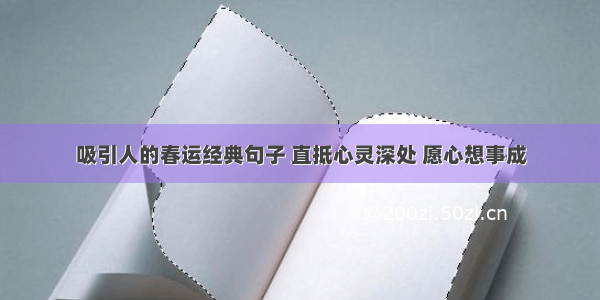 吸引人的春运经典句子 直抵心灵深处 愿心想事成

©200zi.50zi.cn